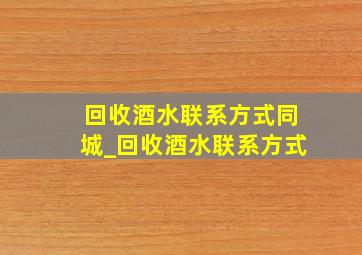 回收酒水联系方式同城_回收酒水联系方式